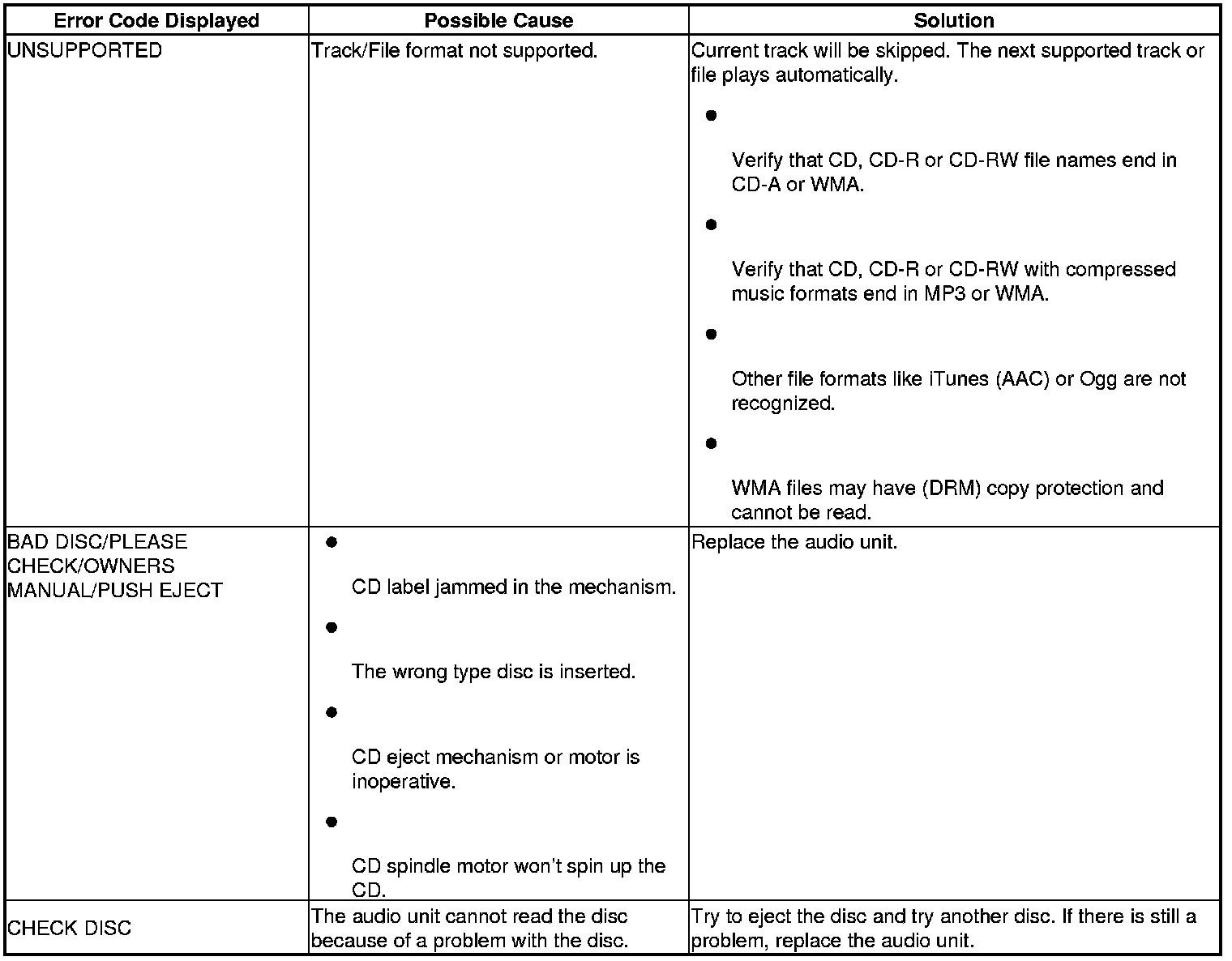 | Error Code Displayed | Possible Cause | Solution |
|---|---|---|
| UNSUPPORTED | Track/File format not supported. | Current track will be skipped. The next supported track or file plays automatically. • Verify that CD, CD-R or CD-RW file names end in CD-A or WMA. • Verify that CD, CD-R or CD-RW with compressed music formats end in MP3 or WMA. • Other file formats like iTunes (AAC) or Ogg are not recognized. • WMA files may have (DRM) copy protection and cannot be read. |
| BAD DISC/PLEASE CHECK/OWNERS MANUAL/PUSH EJECT | • CD label jammed in the mechanism. • The wrong type disc is inserted. • CD eject mechanism or motor is inoperative. • CD spindle motor won't spin up the CD. | Replace the audio unit. |
| CHECK DISC | The audio unit cannot read the disc because of a problem with the disc. | Try to eject the disc and try another disc. If there is still a problem, replace the audio unit. |